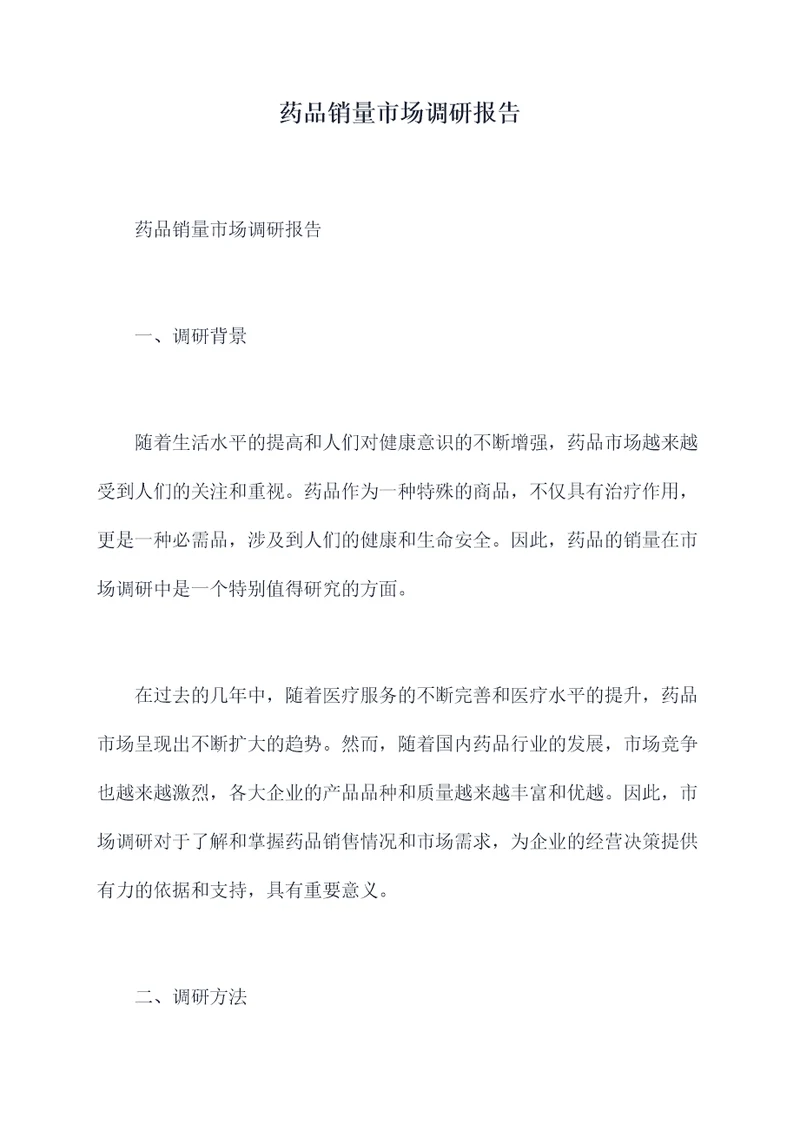 药品销量市场调研报告

药品销量市场调研报告

一、调研背景

随着生活水平的提高和人们对健康意识的不断增强，药品市场越来越受到人们的关注和重视。药品作为一种特殊的商品，不仅具有治疗作用，更是一种必需品，涉及到人们的健康和生命安全。因此，药品的销量在市场调研中是一个特别值得研究的方面。

在过去的几年中，随着医疗服务的不断完善和医疗水平的提升，药品市场呈现出不断扩大的趋势。然而，随着国内药品行业的发展，市场竞争也越来越激烈，各大企业的产品品种和质量越来越丰富和优越。因此，市场调研对于了解和掌握药品销售情况和市场需求，为企业的经营决策提供有力的依据和支持，具有重要意义。

二、调研方法